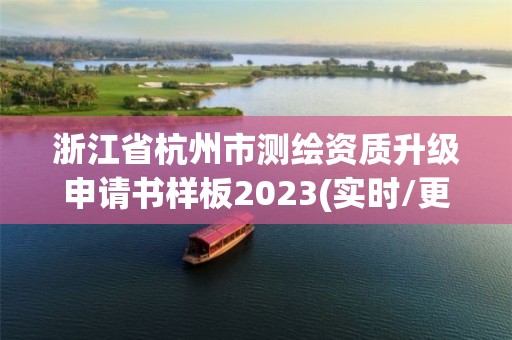 浙江省杭州市测绘资质升级申请书样板2023(实时/更